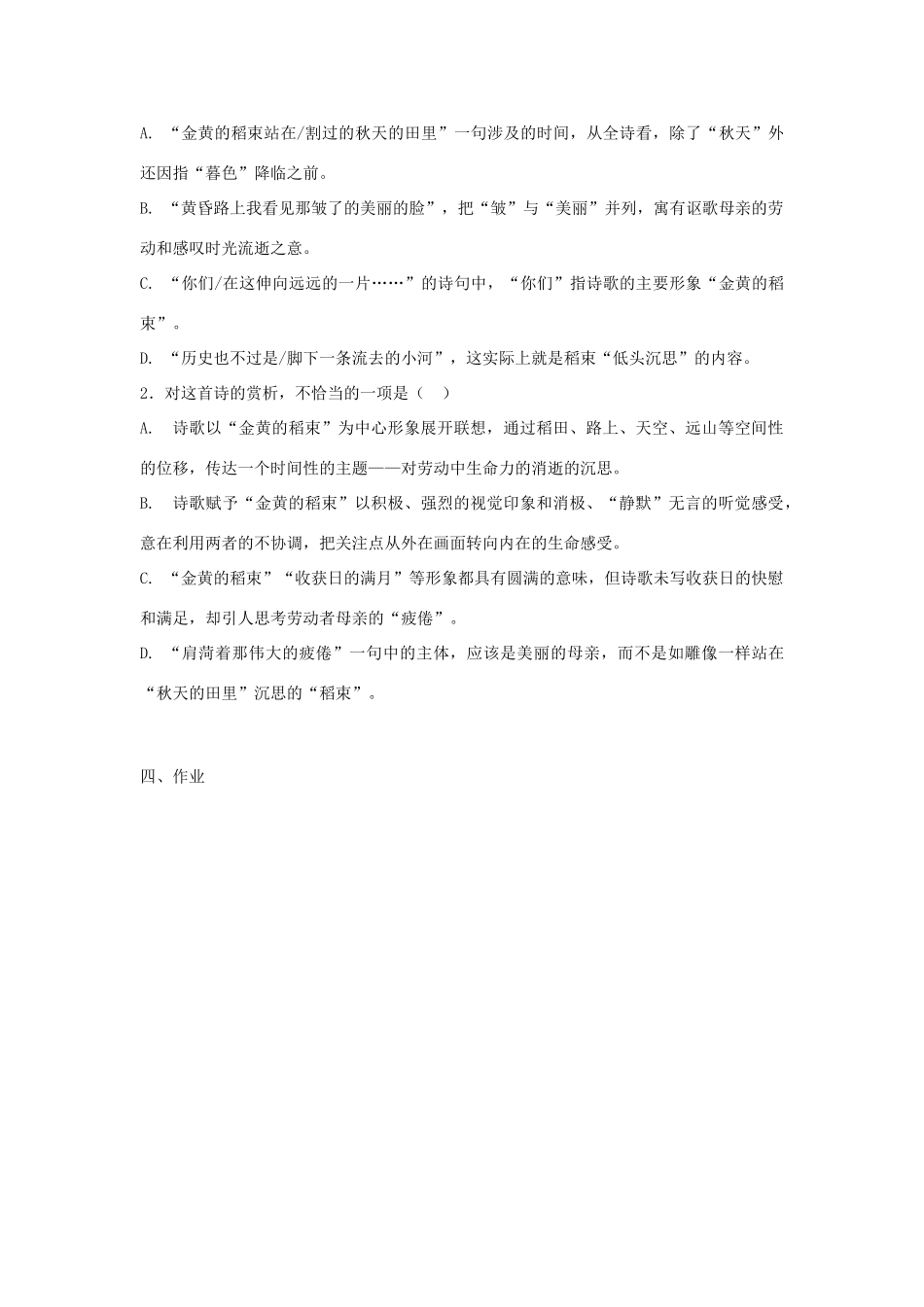 A. “金黄的稻束站在/割过的秋天的田里”一句涉及的时间，从全诗看，除了“秋天”外还因指“暮色”降临之前。

B. “黄昏路上我看见那皱了的美丽的脸”，把“皱”与“美丽”并列，寓有讴歌母亲的劳动和感叹时光流逝之意。

C. “你们/在这伸向远远的一片……”的诗句中，“你们”指诗歌的主要形象“金黄的稻束”。

D. “历史也不过是/脚下一条流去的小河”，这实际上就是稻束“低头沉思”的内容。

2．对这首诗的赏析，不恰当的一项是（　）

A. 诗歌以“金黄的稻束”为中心形象展开联想，通过稻田、路上、天空、远山等空间性的位移，传达一个时间性的主题——对劳动中生命力的消逝的沉思。

B. 诗歌赋予“金黄的稻束”以积极、强烈的视觉印象和消极、“静默”无言的听觉感受，意在利用两者的不协调，把关注点从外在画面转向内在的生命感受。

C. “金黄的稻束”“收获日的满月”等形象都具有圆满的意味，但诗歌未写收获日的快慰和满足，却引人思考劳动者母亲的“疲倦”。

D. “肩荷着那伟大的疲倦”一句中的主体，应该是美丽的母亲，而不是如雕像一样站在“秋天的田里”沉思的“稻束”。

四、作业